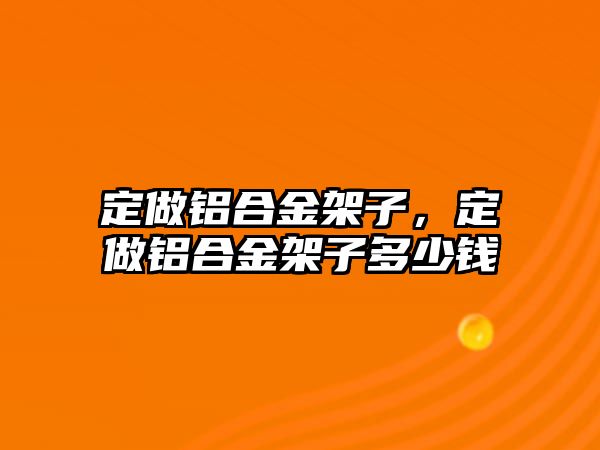 定做铝合金架子，定做铝合金架子多少钱